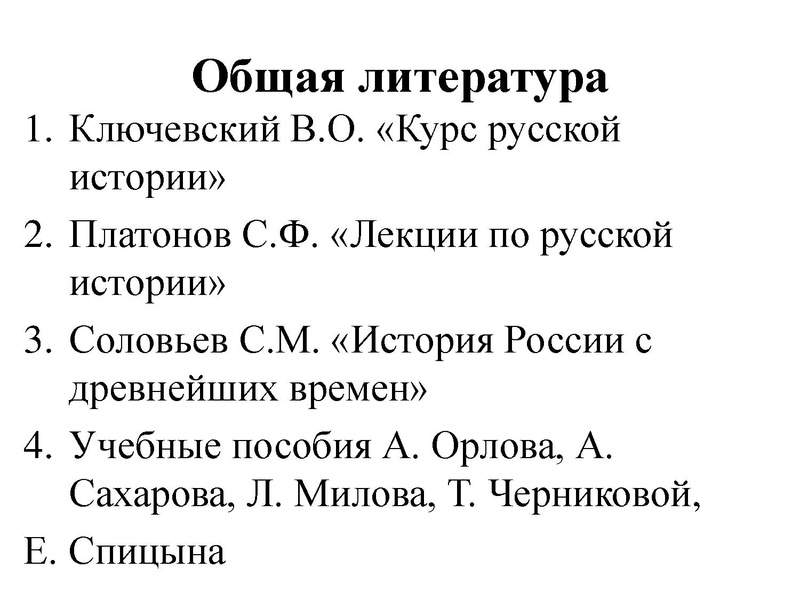 Общая литература

1. Ключевский В.О. «Курс русской истории»
2. Платонов С.Ф. «Лекции по русской истории»
3. Соловьев С.М. «История России с древнейших времен»
4. Учебные пособия А. Орлова, А. Сахарова, Л. Милова, Т. Черниковой,

Е. Спицына